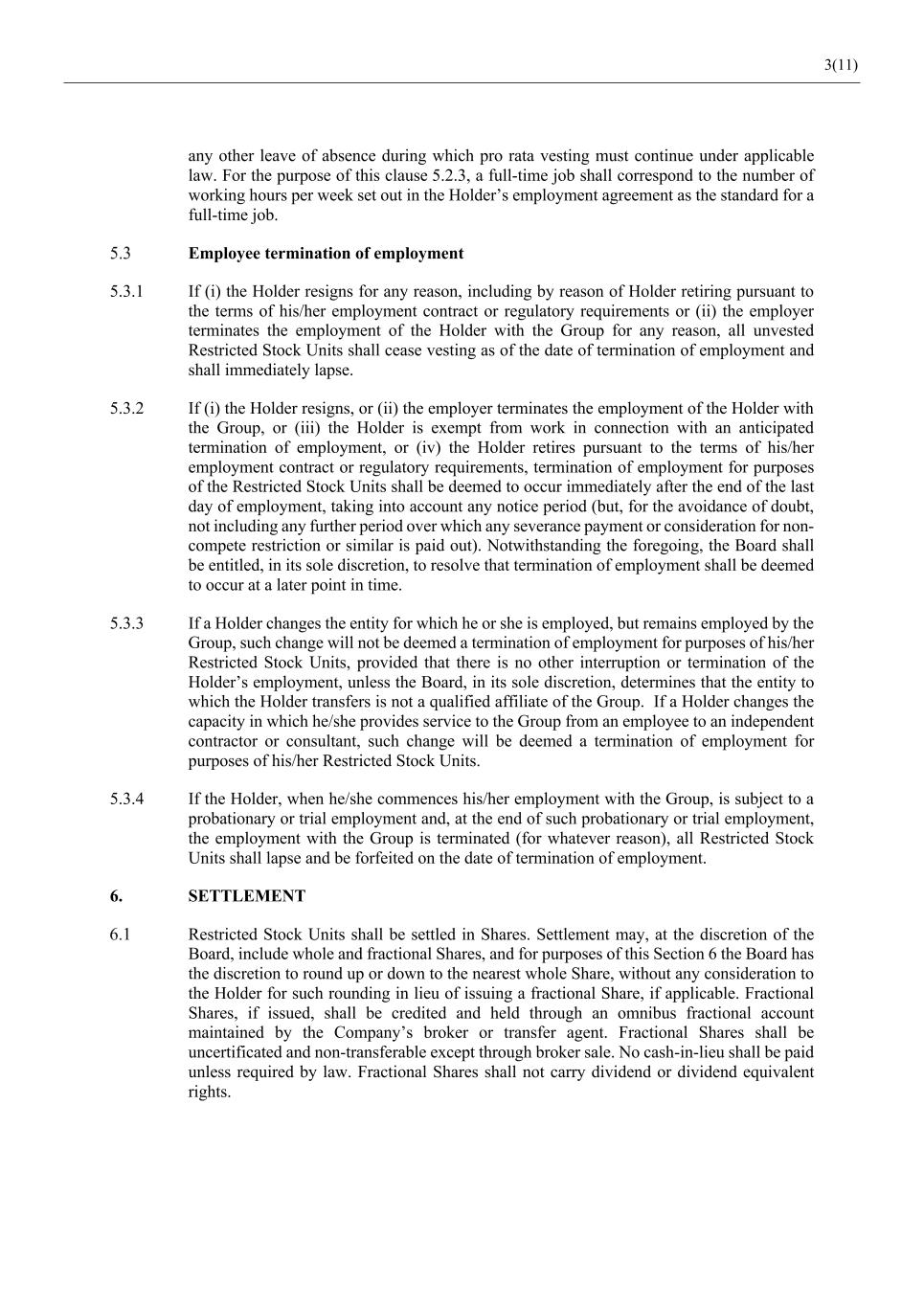 3(11)

any other leave of absence during which pro rata vesting must continue under applicable law. For the purpose of this clause 5.2.3, a full-time job shall correspond to the number of working hours per week set out in the Holder's employment agreement as the standard for a full-time job.

5.3 **Employee termination of employment**

5.3.1 If (i) the Holder resigns for any reason, including by reason of Holder retiring pursuant to the terms of his/her employment contract or regulatory requirements or (ii) the employer terminates the employment of the Holder with the Group for any reason, all unvested Restricted Stock Units shall cease vesting as of the date of termination of employment and shall immediately lapse.

5.3.2 If (i) the Holder resigns, or (ii) the employer terminates the employment of the Holder with the Group, or (iii) the Holder is exempt from work in connection with an anticipated termination of employment, or (iv) the Holder retires pursuant to the terms of his/her employment contract or regulatory requirements, termination of employment for purposes of the Restricted Stock Units shall be deemed to occur immediately after the end of the last day of employment, taking into account any notice period (but, for the avoidance of doubt, not including any further period over which any severance payment or consideration for non-compete restriction or similar is paid out). Notwithstanding the foregoing, the Board shall be entitled, in its sole discretion, to resolve that termination of employment shall be deemed to occur at a later point in time.

5.3.3 If a Holder changes the entity for which he or she is employed, but remains employed by the Group, such change will not be deemed a termination of employment for purposes of his/her Restricted Stock Units, provided that there is no other interruption or termination of the Holder's employment, unless the Board, in its sole discretion, determines that the entity to which the Holder transfers is not a qualified affiliate of the Group. If a Holder changes the capacity in which he/she provides service to the Group from an employee to an independent contractor or consultant, such change will be deemed a termination of employment for purposes of his/her Restricted Stock Units.

5.3.4 If the Holder, when he/she commences his/her employment with the Group, is subject to a probationary or trial employment and, at the end of such probationary or trial employment, the employment with the Group is terminated (for whatever reason), all Restricted Stock Units shall lapse and be forfeited on the date of termination of employment.

**6. SETTLEMENT**

6.1 Restricted Stock Units shall be settled in Shares. Settlement may, at the discretion of the Board, include whole and fractional Shares, and for purposes of this Section 6 the Board has the discretion to round up or down to the nearest whole Share, without any consideration to the Holder for such rounding in lieu of issuing a fractional Share, if applicable. Fractional Shares, if issued, shall be credited and held through an omnibus fractional account maintained by the Company's broker or transfer agent. Fractional Shares shall be uncertificated and non-transferable except through broker sale. No cash-in-lieu shall be paid unless required by law. Fractional Shares shall not carry dividend or dividend equivalent rights.